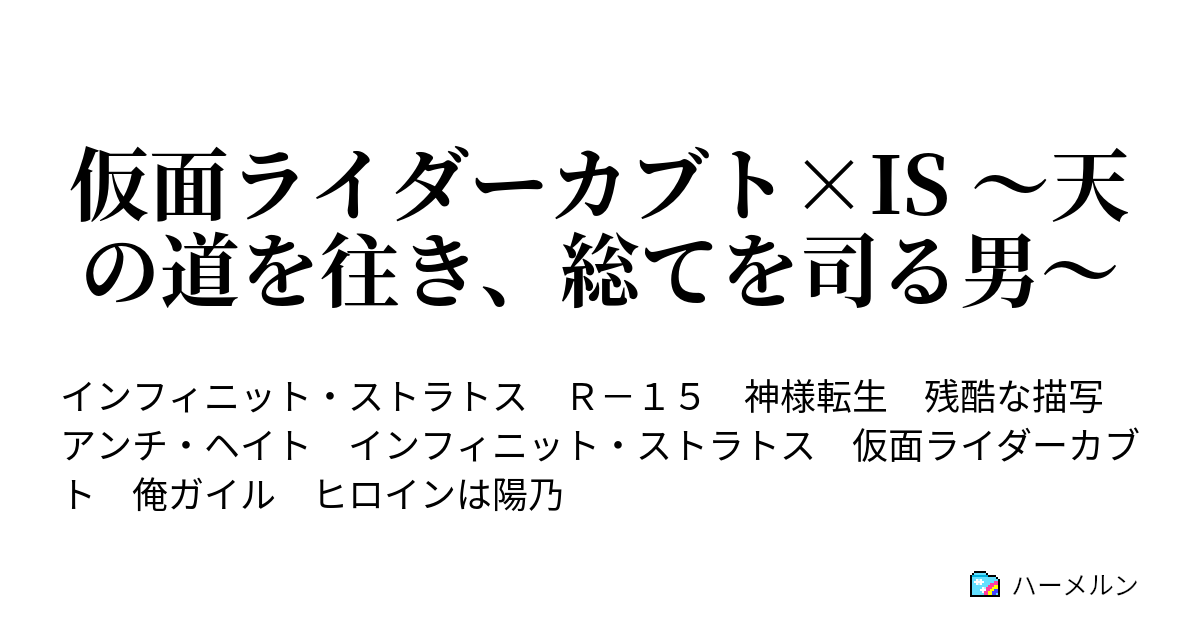 仮面ライダーカブト×IS ～天の道を往き、総てを司る男～

インフィニット・ストラトス　Ｒ－１５　神様転生　残酷な描写　アンチ・ヘイト　インフィニット・ストラトス　仮面ライダーカブト　俺ガイル　ヒロインは陽乃

ハーメルン